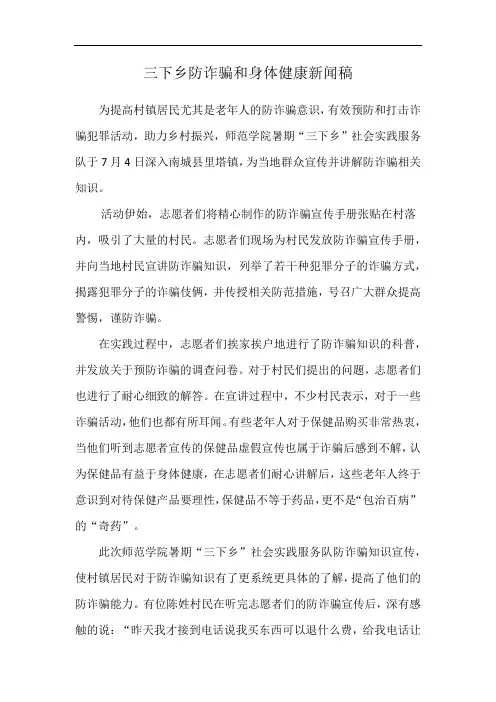 三下乡防诈骗和身体健康新闻稿

为提高村镇居民尤其是老年人的防诈骗意识，有效预防和打击诈骗犯罪活动，助力乡村振兴，师范学院暑期“三下乡”社会实践服务队于7月4日深入南城县里塔镇，为当地群众宣传并讲解防诈骗相关知识。

活动伊始，志愿者们将精心制作的防诈骗宣传手册张贴在村落内，吸引了大量的村民。志愿者们现场为村民发放防诈骗宣传手册，并向当地村民宣讲防诈骗知识，列举了若干种犯罪分子的诈骗方式，揭露犯罪分子的诈骗伎俩，并传授相关防范措施，号召广大群众提高警惕，谨防诈骗。

在实践过程中，志愿者们挨家挨户地进行了防诈骗知识的科普，并发放关于预防诈骗的调查问卷。对于村民们提出的问题，志愿者们也进行了耐心细致的解答。在宣讲过程中，不少村民表示，对于一些诈骗活动，他们也都有所耳闻。有些老年人对于保健品购买非常热衷，当他们听到志愿者宣传的保健品虚假宣传也属于诈骗后感到不解，认为保健品有益于身体健康，在志愿者们耐心讲解后，这些老年人终于意识到对待保健产品要理性，保健品不等于药品，更不是“包治百病”的“奇药”。

此次师范学院暑期“三下乡”社会实践服务队防诈骗知识宣传，使村镇居民对于防诈骗知识有了更系统更具体的了解，提高了他们的防诈骗能力。有位陈姓村民在听完志愿者们的防诈骗宣传后，深有感触的说：“昨天我才接到电话说我买东西可以退什么费，给我电话让